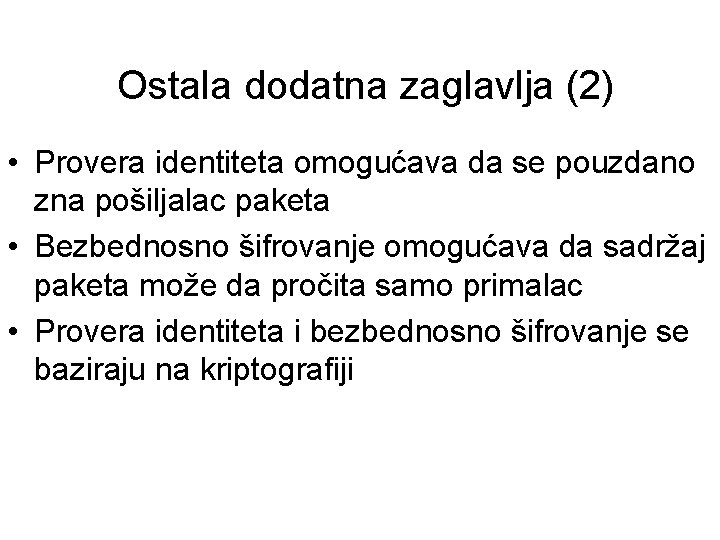 Ostala dodatna zaglavlja (2)

• Provera identiteta omogućava da se pouzdano zna pošiljalac paketa
• Bezbednosno šifrovanje omogućava da sadržaj paketa može da pročita samo primalac
• Provera identiteta i bezbednosno šifrovanje se baziraju na kriptografiji